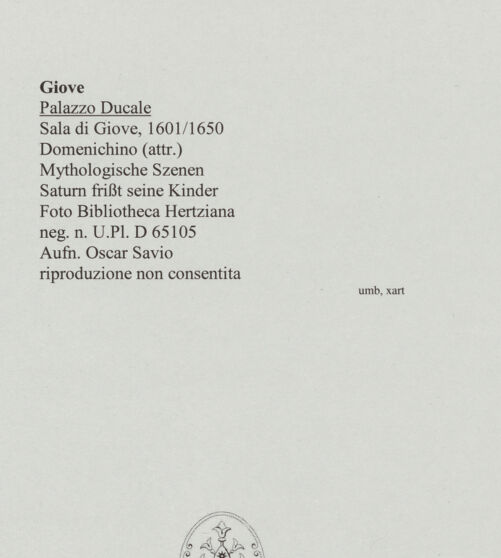 Giove
Palazzo Ducale
Sala di Giove, 1601/1650
Domenichino (attr.)
Mythologische Szenen
Saturn frißt seine Kinder
Foto Bibliotheca Hertziana
neg. n. U.Pl. D 65105
Aufn. Oscar Savio
riproduzione non consentita

umb, xart